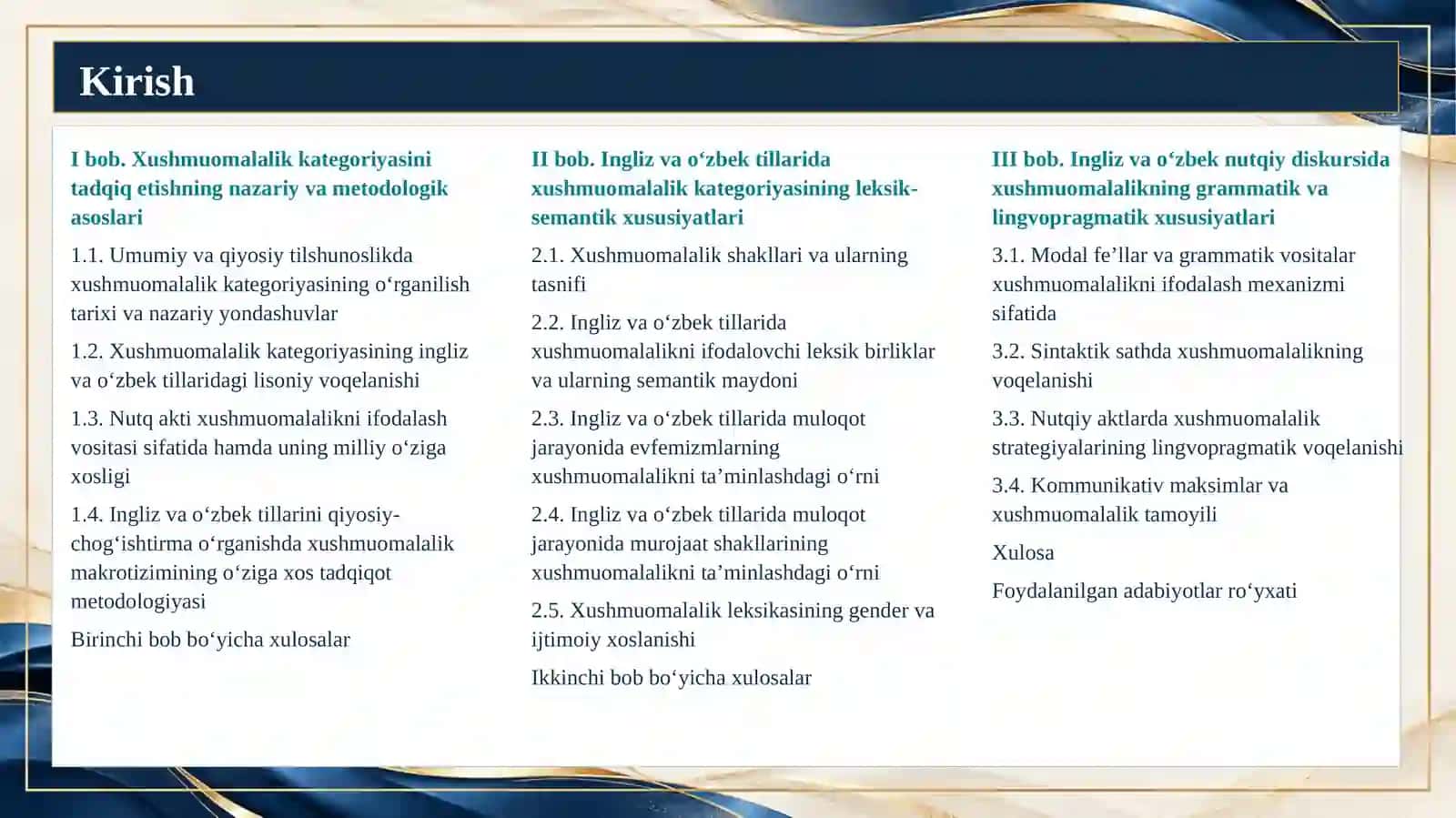 Kirish

I bob. Xushmuomalalik kategoriyasini tadqiq etishning nazariy va metodologik asoslari

1.1. Umumiy va qiyosiy tilshunoslikda xushmuomalalik kategoriyasining o'rganilish tarixi va nazariy yondashuvlar

1.2. Xushmuomalalik kategoriyasining ingliz va o'zbek tillaridagi lisoniy voqelanishi

1.3. Nutq akti xushmuomalalikni ifodalash vositasi sifatida hamda uning milliy o'ziga xosligi

1.4. Ingliz va o'zbek tillarini qiyosiy-chog'ishtirma o'rganishda xushmuomalalik makrotizimining o'ziga xos tadqiqot metodologiyasi

Birinchi bob bo'yicha xulosalar

II bob. Ingliz va o'zbek tillarida xushmuomalalik kategoriyasining leksik-semantik xususiyatlari

2.1. Xushmuomalalik shakllari va ularning tasnifi

2.2. Ingliz va o'zbek tillarida xushmuomalalikni ifodalovchi leksik birliklar va ularning semantik maydoni

2.3. Ingliz va o'zbek tillarida muloqot jarayonida evfemizmlarning xushmuomalalikni ta'minlashdagi o'rni

2.4. Ingliz va o'zbek tillarida muloqot jarayonida murojaat shakllarining xushmuomalalikni ta'minlashdagi o'rni

2.5. Xushmuomalalik leksikasining gender va ijtimoiy xoslanishi

Ikkinchi bob bo'yicha xulosalar

III bob. Ingliz va o'zbek nutqiy diskursida xushmuomalalikning grammatik va lingvopragmatik xususiyatlari

3.1. Modal fe'llar va grammatik vositalar xushmuomalalikni ifodalash mexanizmi sifatida

3.2. Sintaktik sathda xushmuomalalikning voqelanishi

3.3. Nutqiy aktlarda xushmuomalalik strategiyalarining lingvopragmatik voqelanishi

3.4. Kommunikativ maksimlar va xushmuomalalik tamoyili

Xulosa

Foydalanilgan adabiyotlar ro'yxati